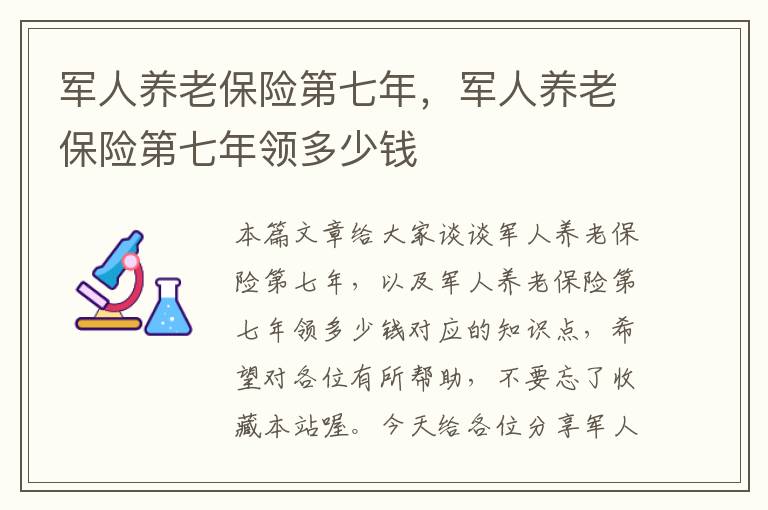 军人养老保险第七年，军人养老保险第七年领多少钱

本篇文章给大家谈谈军人养老保险第七年，以及军人养老保险第七年领多少钱对应的知识点，希望对各位有所帮助，不要忘了收藏本站喔。今天给各位分享军人